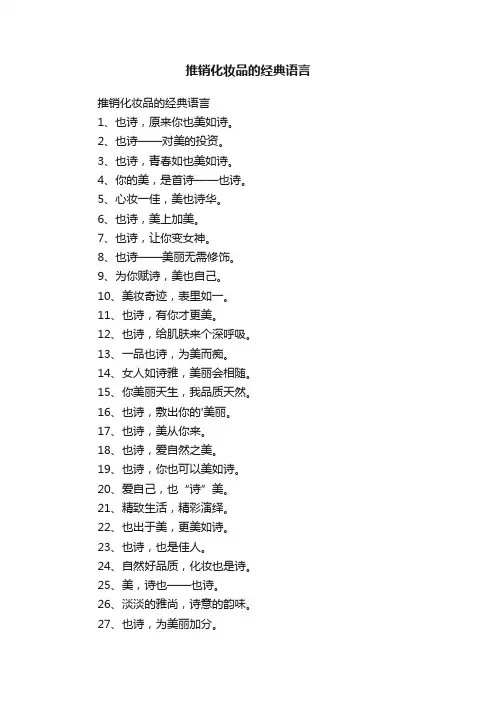 推销化妆品的经典语言

推销化妆品的经典语言

1、也诗，原来你也美如诗。

2、也诗——对美的投资。

3、也诗，青春如也美如诗。

4、你的美，是首诗——也诗。

5、心妆一佳，美也诗华。

6、也诗，美上加美。

7、也诗，让你变女神。

8、也诗——美丽无需修饰。

9、为你赋诗，美也自己。

10、美妆奇迹，表里如一。

11、也诗，有你才更美。

12、也诗，给肌肤来个深呼吸。

13、一品也诗，为美而痴。

14、女人如诗雅，美丽会相随。

15、你美丽天生，我品质天然。

16、也诗，敷出你的'美丽。

17、也诗，美从你来。

18、也诗，爱自然之美。

19、也诗，你也可以美如诗。

20、爱自己，也“诗”美。

21、精致生活，精彩演绎。

22、也出于美，更美如诗。

23、也诗，也是佳人。

24、自然好品质，化妆也是诗。

25、美，诗也——也诗。

26、淡淡的雅尚，诗意的韵味。

27、也诗，为美丽加分。